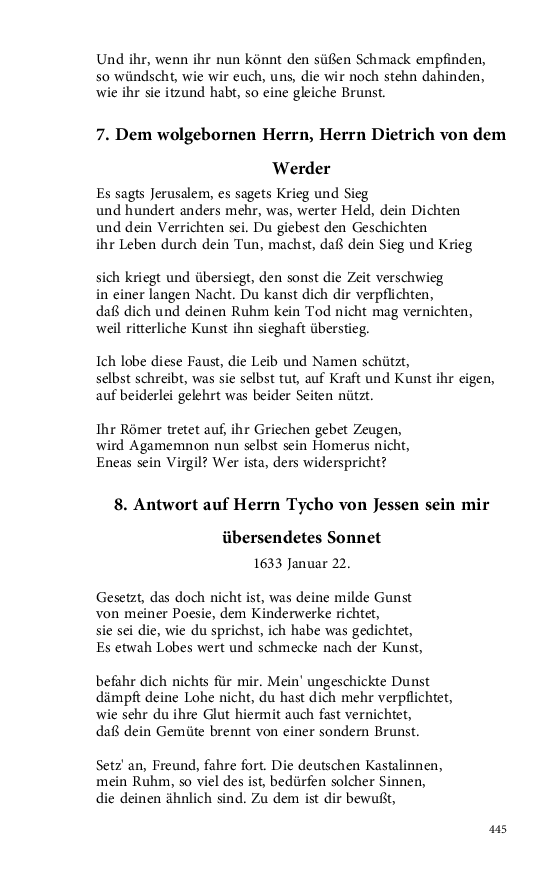 Und ihr, wenn ihr nun könnt den süßen Schmack empfinden,
so wündscht, wie wir euch, uns, die wir noch stehn dahinden,
wie ihr sie itzund habt, so eine gleiche Brunst.

7. Dem wolgebornen Herrn, Herrn Dietrich von dem Werder

Es sagts Jerusalem, es sagets Krieg und Sieg
und hundert anders mehr, was, werter Held, dein Dichten
und dein Verrichten sei. Du giebest den Geschichten
ihr Leben durch dein Tun, machst, daß dein Sieg und Krieg

sich kriegt und übersiegt, den sonst die Zeit verschwieg
in einer langen Nacht. Du kanst dich dir verpflichten,
daß dich und deinen Ruhm kein Tod nicht mag vernichten,
weil ritterliche Kunst ihn sieghaft überstieg.

Ich lobe diese Faust, die Leib und Namen schützt,
selbst schreibt, was sie selbst tut, auf Kraft und Kunst ihr eigen,
auf beiderlei gelehrt was beider Seiten nützt.

Ihr Römer tretet auf, ihr Griechen gebet Zeugen,
wird Agamemnon nun selbst sein Homerus nicht,
Eneas sein Virgil? Wer ista, ders widerspricht?

8. Antwort auf Herrn Tycho von Jessen sein mir übersendetes Sonnet

1633 Januar 22.

Gesetzt, das doch nicht ist, was deine milde Gunst
von meiner Poesie, dem Kinderwerke richtet,
sie sei die, wie du sprichst, ich habe was gedichtet,
Es etwah Lobes wert und schmecke nach der Kunst,

befahr dich nichts für mir. Mein' ungeschickte Dunst
dämpft deine Lohe nicht, du hast dich mehr verpflichtet,
wie sehr du ihre Glut hiermit auch fast vernichtet,
daß dein Gemüte brennt von einer sondern Brunst.

Setz' an, Freund, fahre fort. Die deutschen Kastalinnen,
mein Ruhm, so viel des ist, bedürfen solcher Sinnen,
die deinen ähnlich sind. Zu dem ist dir bewußt,

445